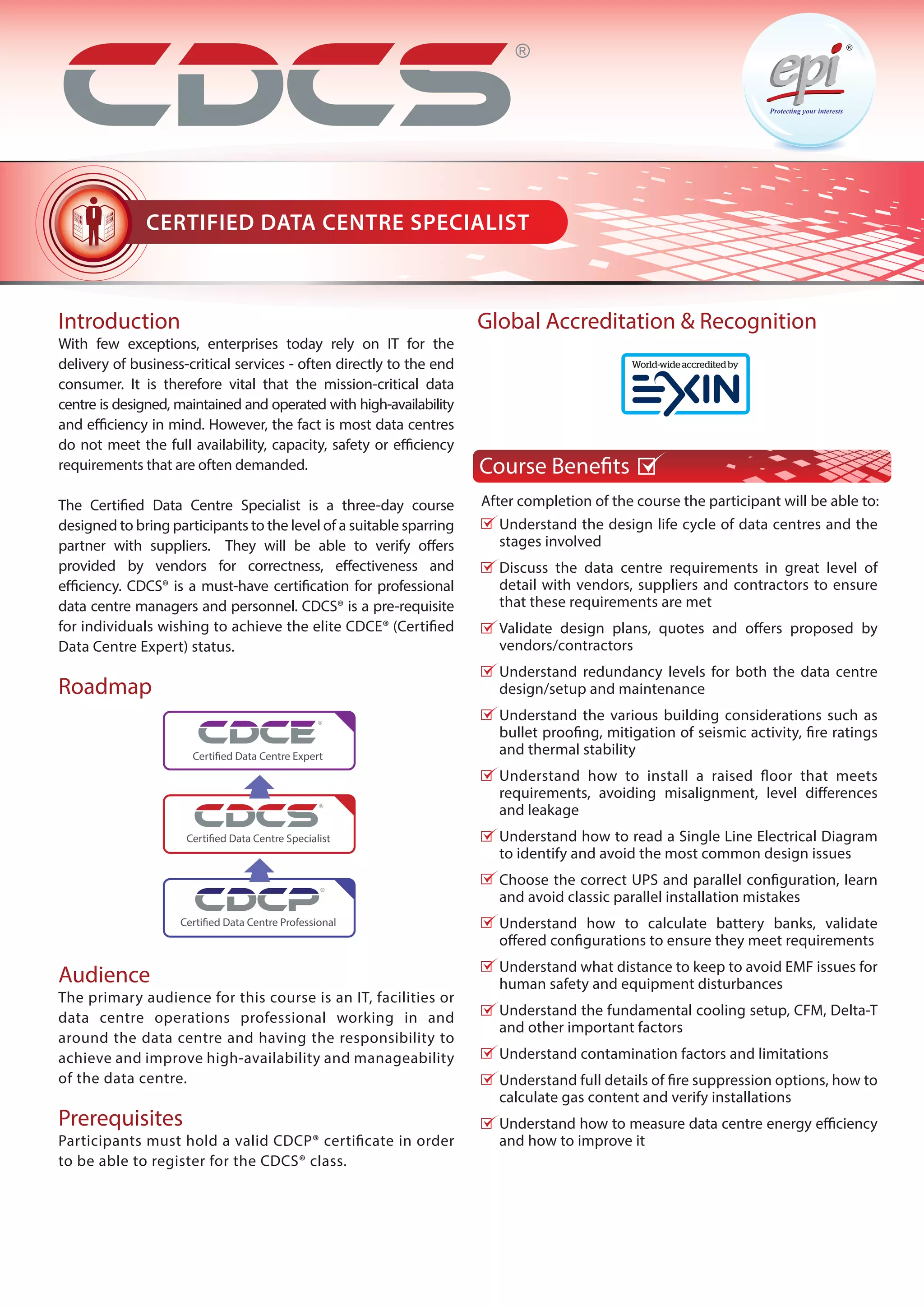 CDCS®

epi®
Protecting your interests

CERTIFIED DATA CENTRE SPECIALIST

Introduction
With few exceptions, enterprises today rely on IT for the delivery of business-critical services - often directly to the end consumer. It is therefore vital that the mission-critical data centre is designed, maintained and operated with high-availability and efficiency in mind. However, the fact is most data centres do not meet the full availability, capacity, safety or efficiency requirements that are often demanded.

The Certified Data Centre Specialist is a three-day course designed to bring participants to the level of a suitable sparring partner with suppliers. They will be able to verify offers provided by vendors for correctness, effectiveness and efficiency. CDCS® is a must-have certification for professional data centre managers and personnel. CDCS® is a pre-requisite for individuals wishing to achieve the elite CDCE® (Certified Data Centre Expert) status.

Roadmap

CDCE®
Certified Data Centre Expert

CDCS®
Certified Data Centre Specialist

CDCP®
Certified Data Centre Professional

Audience
The primary audience for this course is an IT, facilities or data centre operations professional working in and around the data centre and having the responsibility to achieve and improve high-availability and manageability of the data centre.

Prerequisites
Participants must hold a valid CDCP® certificate in order to be able to register for the CDCS® class.

Global Accreditation & Recognition

World-wide accredited by
EXIN

Course Benefits

After completion of the course the participant will be able to:
Understand the design life cycle of data centres and the stages involved
Discuss the data centre requirements in great level of detail with vendors, suppliers and contractors to ensure that these requirements are met
Validate design plans, quotes and offers proposed by vendors/contractors
Understand redundancy levels for both the data centre design/setup and maintenance
Understand the various building considerations such as bullet proofing, mitigation of seismic activity, fire ratings and thermal stability
Understand how to install a raised floor that meets requirements, avoiding misalignment, level differences and leakage
Understand how to read a Single Line Electrical Diagram to identify and avoid the most common design issues
Choose the correct UPS and parallel configuration, learn and avoid classic parallel installation mistakes
Understand how to calculate battery banks, validate offered configurations to ensure they meet requirements
Understand what distance to keep to avoid EMF issues for human safety and equipment disturbances
Understand the fundamental cooling setup, CFM, Delta-T and other important factors
Understand contamination factors and limitations
Understand full details of fire suppression options, how to calculate gas content and verify installations
Understand how to measure data centre energy efficiency and how to improve it